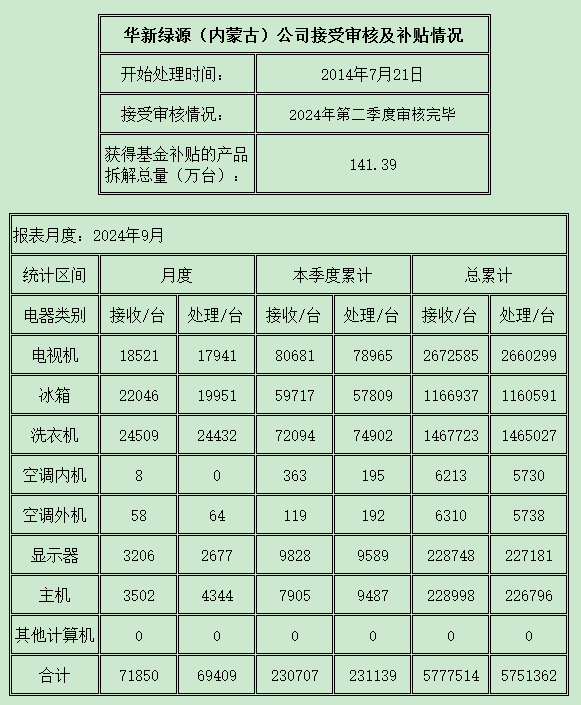 | 华新绿源（内蒙古）公司接受审核及补贴情况 | |
|---|---|
| 开始处理时间： | 2014年7月21日 |
| 接受审核情况： | 2024年第二季度审核完毕 |
| 获得基金补贴的产品拆解总量（万台）： | 141.39 |

报表月度：2024年9月

| 统计区间 | 月度 | | 本季度累计 | | 总累计 | |
|---|---|---|---|---|---|---|
| 电器类别 | 接收/台 | 处理/台 | 接收/台 | 处理/台 | 接收/台 | 处理/台 |
| 电视机 | 18521 | 17941 | 80681 | 78965 | 2672585 | 2660299 |
| 冰箱 | 22046 | 19951 | 59717 | 57809 | 1166937 | 1160591 |
| 洗衣机 | 24509 | 24432 | 72094 | 74902 | 1467723 | 1465027 |
| 空调内机 | 8 | 0 | 363 | 195 | 6213 | 5730 |
| 空调外机 | 58 | 64 | 119 | 192 | 6310 | 5738 |
| 显示器 | 3206 | 2677 | 9828 | 9589 | 228748 | 227181 |
| 主机 | 3502 | 4344 | 7905 | 9487 | 228998 | 226796 |
| 其他计算机 | 0 | 0 | 0 | 0 | 0 | 0 |
| 合计 | 71850 | 69409 | 230707 | 231139 | 5777514 | 5751362 |